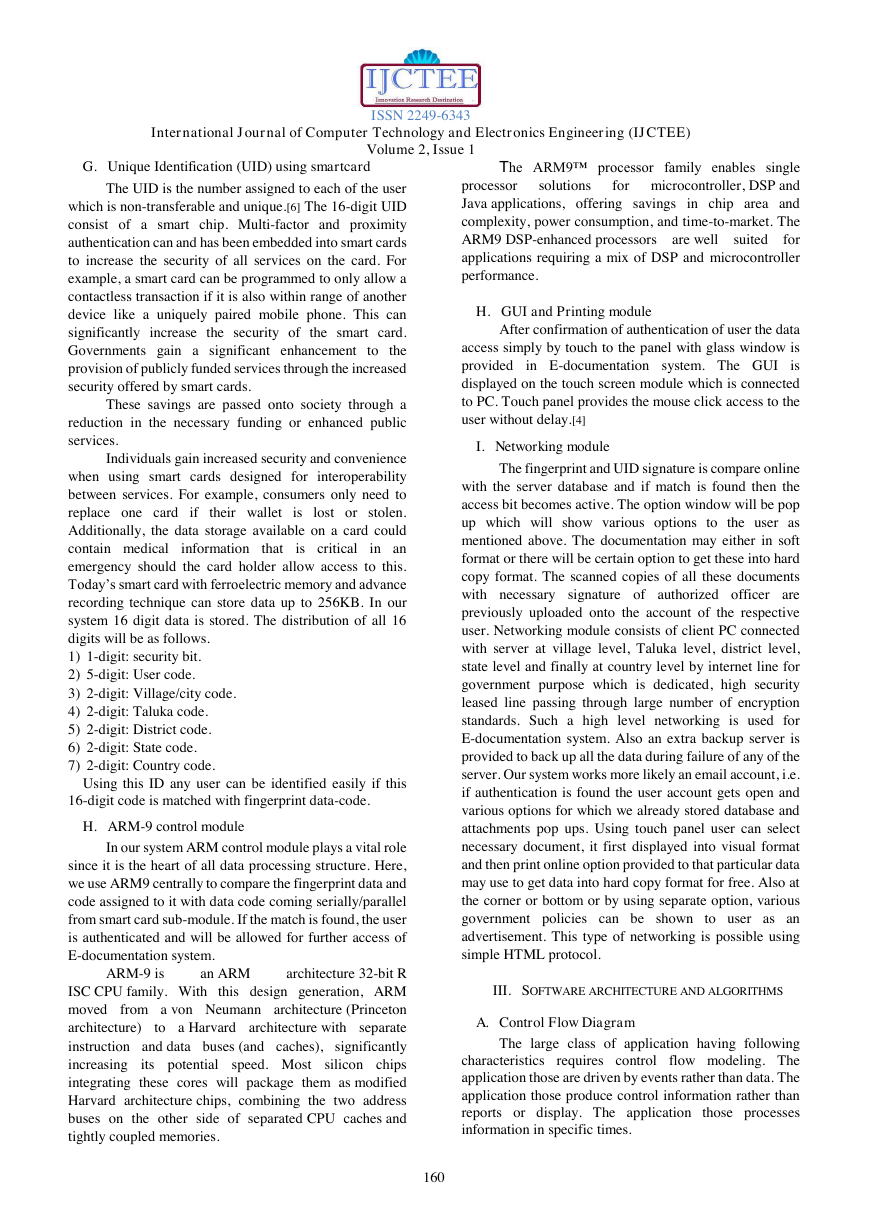 IJCTEE
Innovation Research Destination
ISSN 2249-6343
International Journal of Computer Technology and Electronics Engineering (IJCTEE)
Volume 2, Issue 1

G. Unique Identification (UID) using smartcard

The UID is the number assigned to each of the user which is non-transferable and unique.[6] The 16-digit UID consist of a smart chip. Multi-factor and proximity authentication can and has been embedded into smart cards to increase the security of all services on the card. For example, a smart card can be programmed to only allow a contactless transaction if it is also within range of another device like a uniquely paired mobile phone. This can significantly increase the security of the smart card. Governments gain a significant enhancement to the provision of publicly funded services through the increased security offered by smart cards.

These savings are passed onto society through a reduction in the necessary funding or enhanced public services.

Individuals gain increased security and convenience when using smart cards designed for interoperability between services. For example, consumers only need to replace one card if their wallet is lost or stolen. Additionally, the data storage available on a card could contain medical information that is critical in an emergency should the card holder allow access to this. Today's smart card with ferroelectric memory and advance recording technique can store data up to 256KB. In our system 16 digit data is stored. The distribution of all 16 digits will be as follows.
1) 1-digit: security bit.
2) 5-digit: User code.
3) 2-digit: Village/city code.
4) 2-digit: Taluka code.
5) 2-digit: District code.
6) 2-digit: State code.
7) 2-digit: Country code.
Using this ID any user can be identified easily if this 16-digit code is matched with fingerprint data-code.

H. ARM-9 control module

In our system ARM control module plays a vital role since it is the heart of all data processing structure. Here, we use ARM9 centrally to compare the fingerprint data and code assigned to it with data code coming serially/parallel from smart card sub-module. If the match is found, the user is authenticated and will be allowed for further access of E-documentation system.

ARM-9 is an ARM architecture 32-bit R ISC CPU family. With this design generation, ARM moved from a von Neumann architecture (Princeton architecture) to a Harvard architecture with separate instruction and data buses (and caches), significantly increasing its potential speed. Most silicon chips integrating these cores will package them as modified Harvard architecture chips, combining the two address buses on the other side of separated CPU caches and tightly coupled memories.

The ARM9™ processor family enables single processor solutions for microcontroller, DSP and Java applications, offering savings in chip area and complexity, power consumption, and time-to-market. The ARM9 DSP-enhanced processors are well suited for applications requiring a mix of DSP and microcontroller performance.

H. GUI and Printing module

After confirmation of authentication of user the data access simply by touch to the panel with glass window is provided in E-documentation system. The GUI is displayed on the touch screen module which is connected to PC. Touch panel provides the mouse click access to the user without delay.[4]

I. Networking module

The fingerprint and UID signature is compare online with the server database and if match is found then the access bit becomes active. The option window will be pop up which will show various options to the user as mentioned above. The documentation may either in soft format or there will be certain option to get these into hard copy format. The scanned copies of all these documents with necessary signature of authorized officer are previously uploaded onto the account of the respective user. Networking module consists of client PC connected with server at village level, Taluka level, district level, state level and finally at country level by internet line for government purpose which is dedicated, high security leased line passing through large number of encryption standards. Such a high level networking is used for E-documentation system. Also an extra backup server is provided to back up all the data during failure of any of the server. Our system works more likely an email account, i.e. if authentication is found the user account gets open and various options for which we already stored database and attachments pop ups. Using touch panel user can select necessary document, it first displayed into visual format and then print online option provided to that particular data may use to get data into hard copy format for free. Also at the corner or bottom or by using separate option, various government policies can be shown to user as an advertisement. This type of networking is possible using simple HTML protocol.

III. SOFTWARE ARCHITECTURE AND ALGORITHMS

A. Control Flow Diagram

The large class of application having following characteristics requires control flow modeling. The application those are driven by events rather than data. The application those produce control information rather than reports or display. The application those processes information in specific times.

160